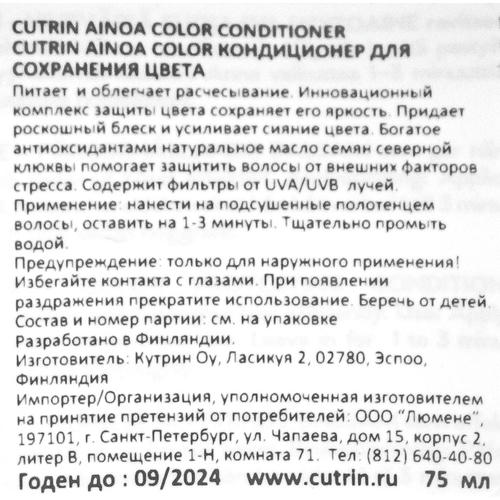 CUTRIN AINOA COLOR CONDITIONER
CUTRIN AINOA COLOR КОНДИЦИОНЕР ДЛЯ СОХРАНЕНИЯ ЦВЕТА

Питает и облегчает расчесывание. Инновационный комплекс защиты цвета сохраняет его яркость. Придает роскошный блеск и усиливает сияние цвета. Богатое антиоксидантами натуральное масло семян северной клюквы помогает защитить волосы от внешних факторов стресса. Содержит фильтры от UVA/UVB лучей.

Применение: нанести на подсушенные полотенцем волосы, оставить на 1-3 минуты. Тщательно промыть водой.

Предупреждение: только для наружного применения! Избегайте контакта с глазами. При появлении раздражения прекратите использование. Беречь от детей.

Состав и номер партии: см. на упаковке

Разработано в Финляндии.

Изготовитель: Кутрин Оу, Ласикуя 2, 02780, Эспоо, Финляндия

Импортер/Организация, уполномоченная изготовителем на принятие претензий от потребителей: ООО "Люмене", 197101, г. Санкт-Петербург, ул. Чапаева, дом 15, корпус 2, литер В, помещение 1-Н, комната 71. Тел: (812) 640-40-80

Годен до : 09/2024 www.cutrin.ru 75 мл